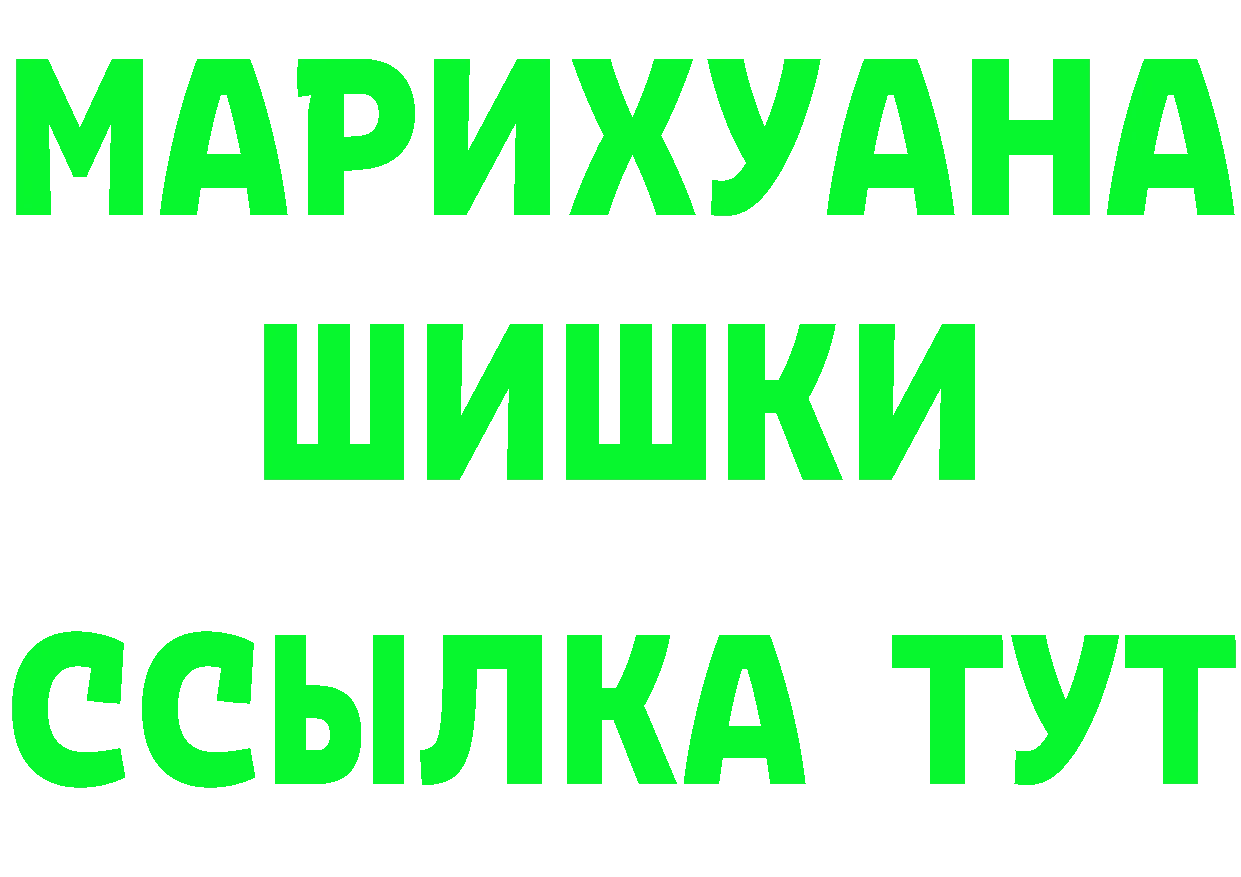 МАРИХУАНА
ШИШКИ
ССЫЛКА ТУТ